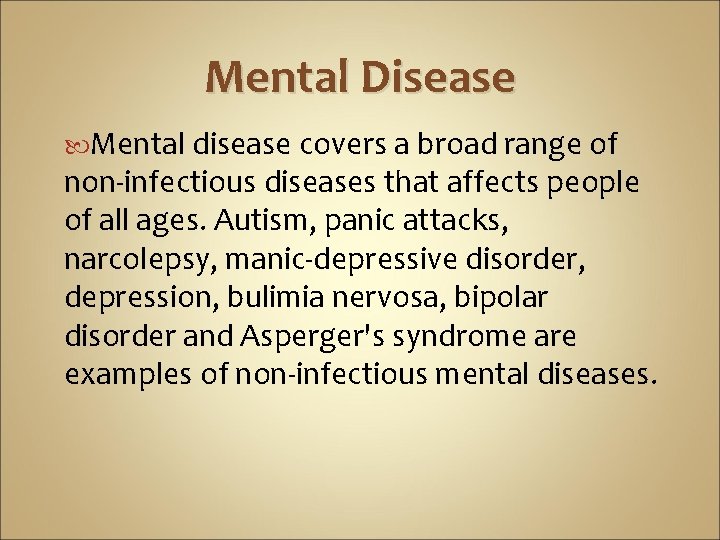 Mental Disease

Mental disease covers a broad range of non-infectious diseases that affects people of all ages. Autism, panic attacks, narcolepsy, manic-depressive disorder, depression, bulimia nervosa, bipolar disorder and Asperger's syndrome are examples of non-infectious mental diseases.